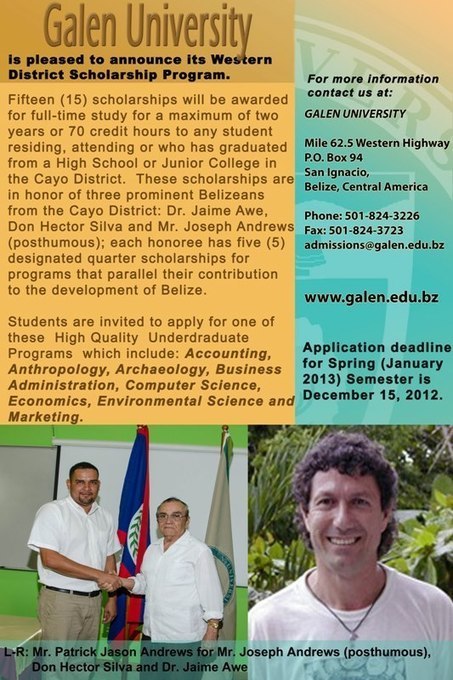 Galen University

is pleased to announce its Western District Scholarship Program.

Fifteen (15) scholarships will be awarded for full-time study for a maximum of two years or 70 credit hours to any student residing, attending or who has graduated from a High School or Junior College in the Cayo District. These scholarships are in honor of three prominent Belizeans from the Cayo District: Dr. Jaime Awe, Don Hector Silva and Mr. Joseph Andrews (posthumous); each honoree has five (5) designated quarter scholarships for programs that parallel their contribution to the development of Belize.

Students are invited to apply for one of these High Quality Underdraduate Programs which include: Accounting, Anthropology, Archaeology, Business Administration, Computer Science, Economics, Environmental Science and Marketing.

For more information contact us at:

GALEN UNIVERSITY

Mile 62.5 Western Highway
P.O. Box 94
San Ignacio,
Belize, Central America

Phone: 501-824-3226
Fax: 501-824-3723
admissions@galen.edu.bz

www.galen.edu.bz

Application deadline for Spring (January 2013) Semester is December 15, 2012.

L-R: Mr. Patrick Jason Andrews for Mr. Joseph Andrews (posthumous), Don Hector Silva and Dr. Jaime Awe